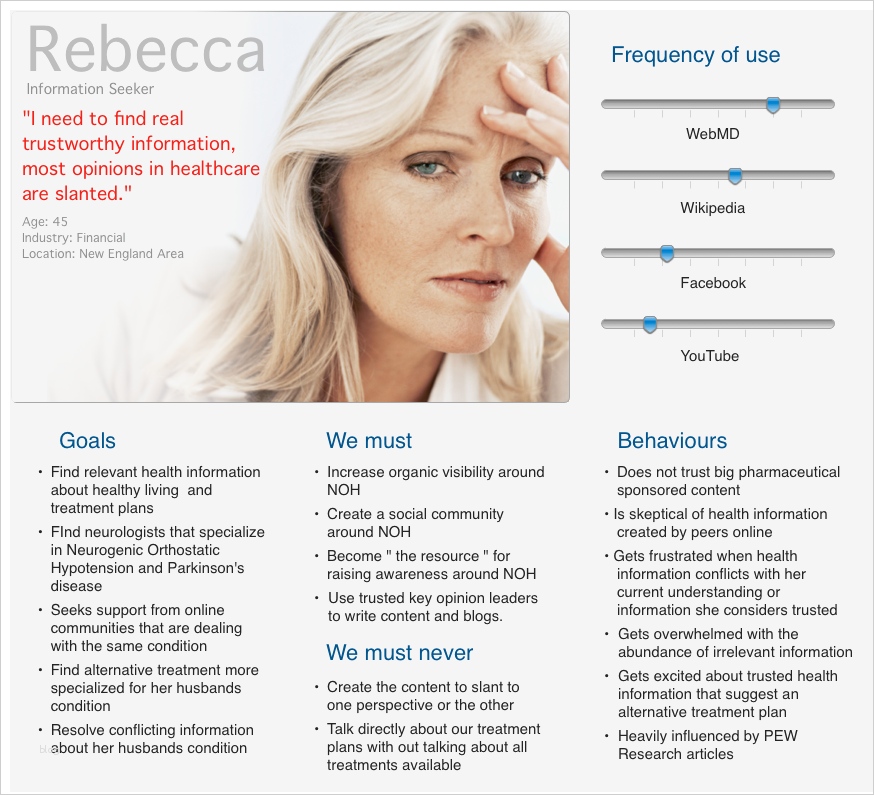 Rebecca

Information Seeker

"I need to find real trustworthy information, most opinions in healthcare are slanted."

Age: 45
Industry: Financial
Location: New England Area

Frequency of use

WebMD

Wikipedia

Facebook

YouTube

Goals

• Find relevant health information about healthy living and treatment plans
• FInd neurologists that specialize in Neurogenic Orthostatic Hypotension and Parkinson's disease
• Seeks support from online communities that are dealing with the same condition
• Find alternative treatment more specialized for her husbands condition
• Resolve conflicting information about her husbands condition

We must

• Increase organic visibility around NOH
• Create a social community around NOH
• Become " the resource " for raising awareness around NOH
• Use trusted key opinion leaders to write content and blogs.

We must never

• Create the content to slant to one perspective or the other
• Talk directly about our treatment plans with out talking about all treatments available

Behaviours

• Does not trust big pharmaceutical sponsored content
• Is skeptical of health information created by peers online
• Gets frustrated when health information conflicts with her current understanding or information she considers trusted
• Gets overwhelmed with the abundance of irrelevant information
• Gets excited about trusted health information that suggest an alternative treatment plan
• Heavily influenced by PEW Research articles